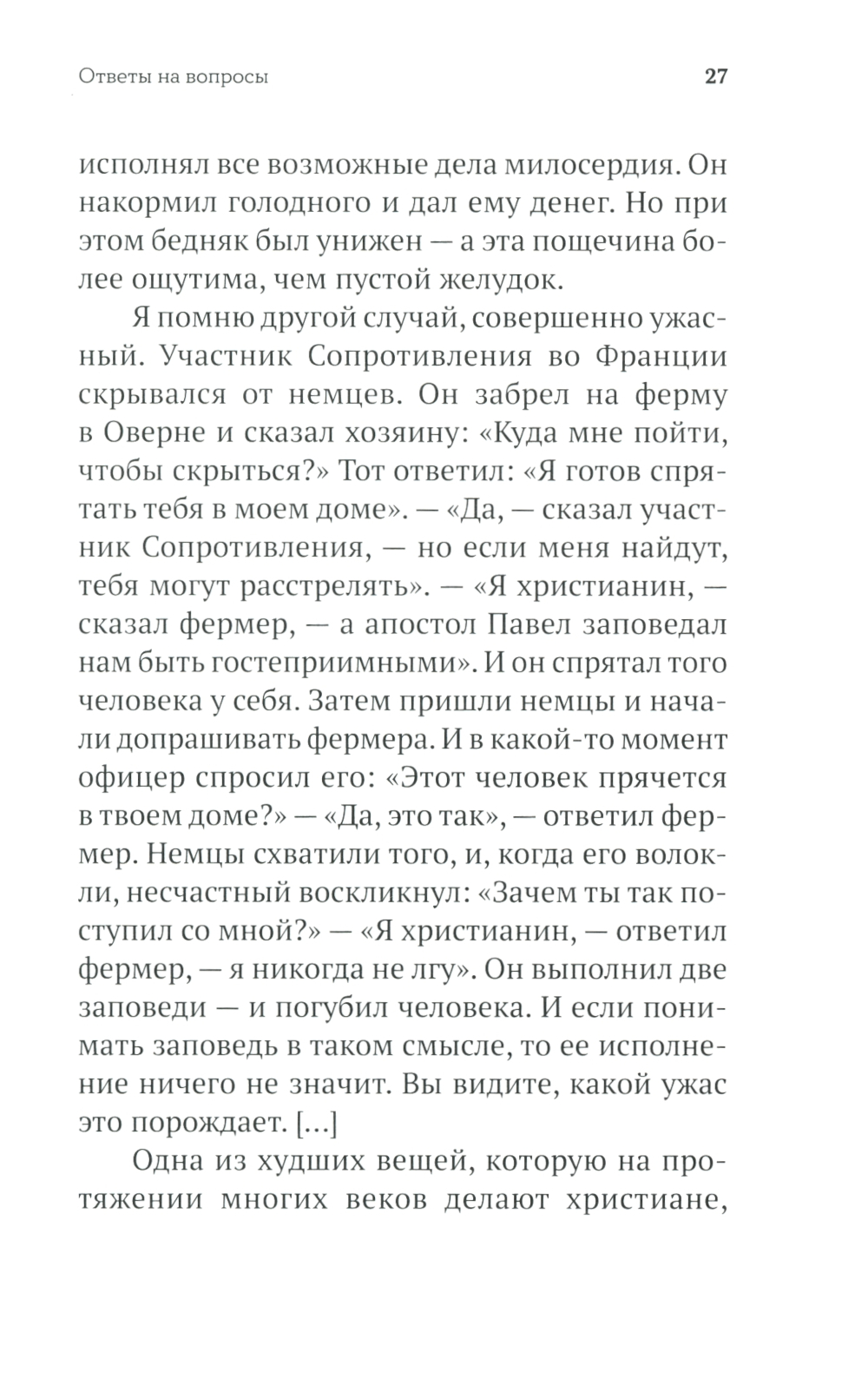 Ответы на вопросы 27

исполнял все возможные дела милосердия. Он накормил голодного и дал ему денег. Но при этом бедняк был унижен — а эта пощечина более ощутима, чем пустой желудок.

Я помню другой случай, совершенно ужасный. Участник Сопротивления во Франции скрывался от немцев. Он забрел на ферму в Оверне и сказал хозяину: «Куда мне пойти, чтобы скрыться?» Тот ответил: «Я готов спрятать тебя в моем доме». — «Да, — сказал участник Сопротивления, — но если меня найдут, тебя могут расстрелять». — «Я христианин, — сказал фермер, — а апостол Павел заповедал нам быть гостеприимными». И он спрятал того человека у себя. Затем пришли немцы и начали допрашивать фермера. И в какой-то момент офицер спросил его: «Этот человек прячется в твоем доме?» — «Да, это так», — ответил фермер. Немцы схватили того, и, когда его волокли, несчастный воскликнул: «Зачем ты так поступил со мной?» — «Я христианин, — ответил фермер, — я никогда не лгу». Он выполнил две заповеди — и погубил человека. И если понимать заповедь в таком смысле, то ее исполнение ничего не значит. Вы видите, какой ужас это порождает. [...]

Одна из худших вещей, которую на протяжении многих веков делают христиане,